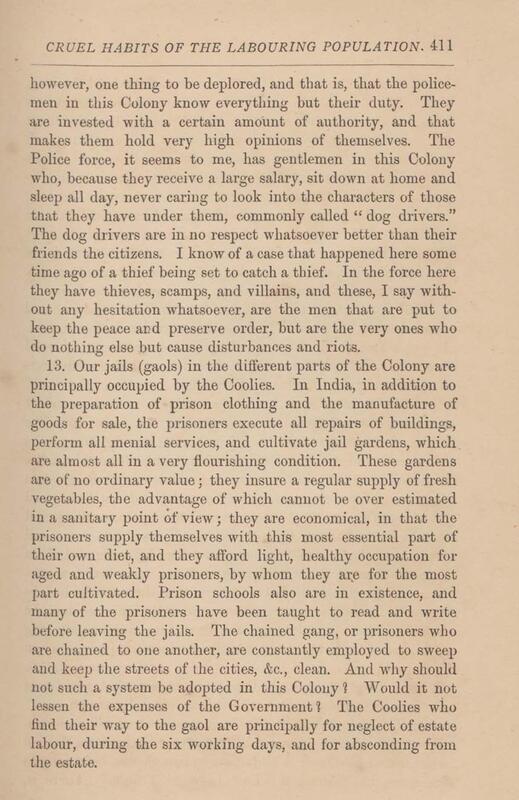 CRUEL HABITS OF THE LABOURING POPULATION. 411

however, one thing to be deplored, and that is, that the policemen in this Colony know everything but their duty. They are invested with a certain amount of authority, and that makes them hold very high opinions of themselves. The Police force, it seems to me, has gentlemen in this Colony who, because they receive a large salary, sit down at home and sleep all day, never caring to look into the characters of those that they have under them, commonly called "dog drivers." The dog drivers are in no respect whatsoever better than their friends the citizens. I know of a case that happened here some time ago of a thief being set to catch a thief. In the force here they have thieves, scamps, and villains, and these, I say without any hesitation whatsoever, are the men that are put to keep the peace and preserve order, but are the very ones who do nothing else but cause disturbances and riots.

13. Our jails (gaols) in the different parts of the Colony are principally occupied by the Coolies. In India, in addition to the preparation of prison clothing and the manufacture of goods for sale, the prisoners execute all repairs of buildings, perform all menial services, and cultivate jail gardens, which are almost all in a very flourishing condition. These gardens are of no ordinary value; they insure a regular supply of fresh vegetables, the advantage of which cannot be over estimated in a sanitary point of view; they are economical, in that the prisoners supply themselves with this most essential part of their own diet, and they afford light, healthy occupation for aged and weakly prisoners, by whom they are for the most part cultivated. Prison schools also are in existence, and many of the prisoners have been taught to read and write before leaving the jails. The chained gang, or prisoners who are chained to one another, are constantly employed to sweep and keep the streets of the cities, &c., clean. And why should not such a system be adopted in this Colony? Would it not lessen the expenses of the Government? The Coolies who find their way to the gaol are principally for neglect of estate labour, during the six working days, and for absconding from the estate.